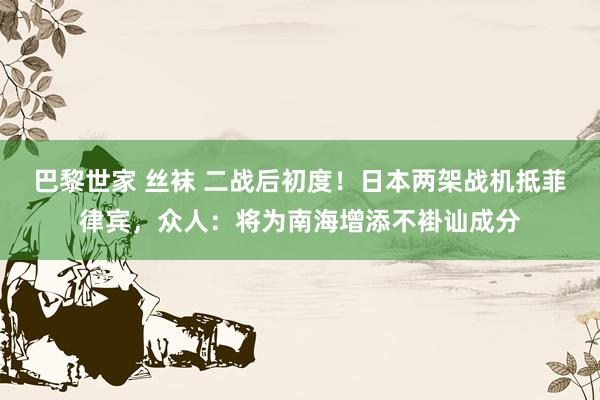 巴黎世家 丝袜 二战后初度！日本两架战机抵菲律宾，众人：将为南海增添不褂讪成分